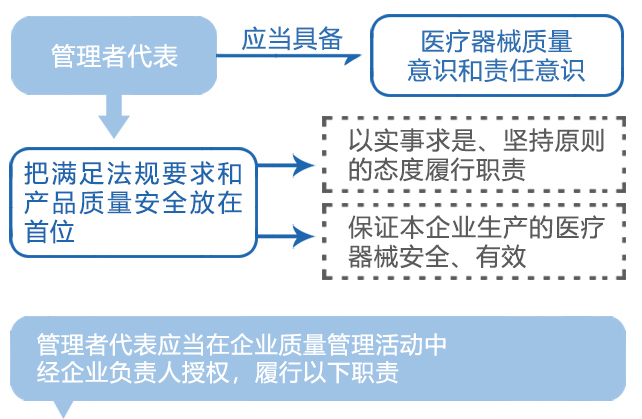 管理者代表

应当具备

医疗器械质量意识和责任意识

把满足法规要求和产品质量安全放在首位

以实事求是、坚持原则的态度履行职责

保证本企业生产的医疗器械安全、有效

管理者代表应当在企业质量管理活动中经企业负责人授权，履行以下职责